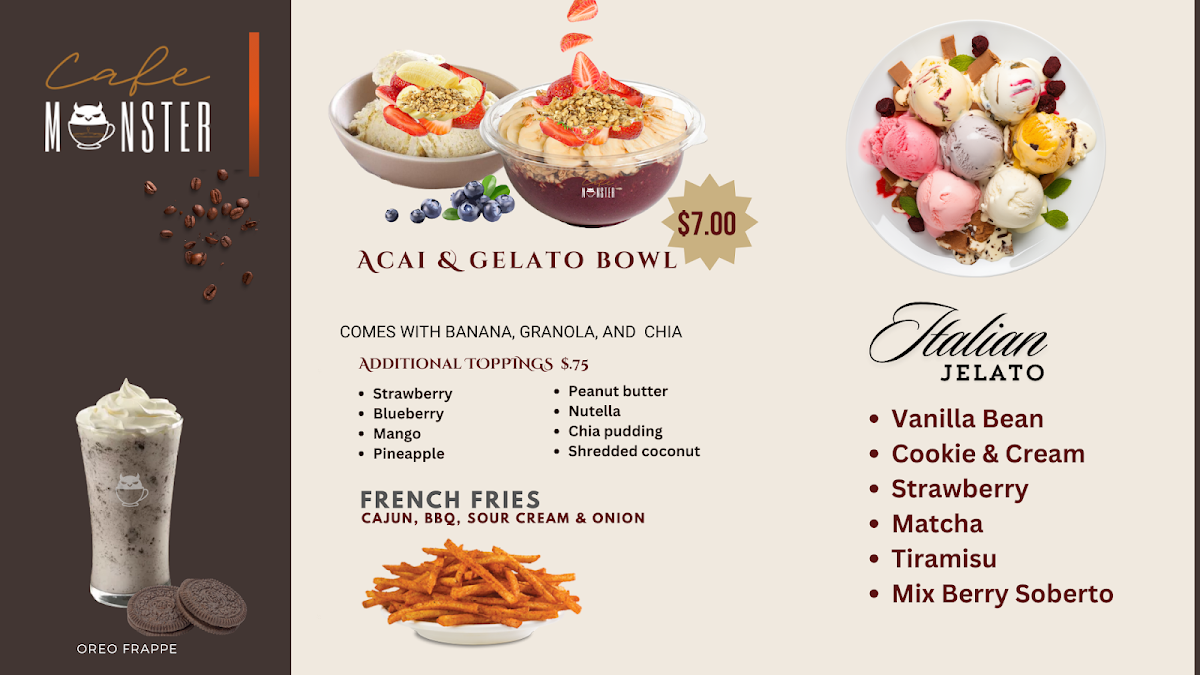 Cafe
MONSTER

OREO FRAPPE

$7.00

ACAI & GELATO BOWL

COMES WITH BANANA, GRANOLA, AND CHIA

ADDITIONAL TOPPINGS $.75

• Strawberry
• Blueberry
• Mango
• Pineapple

• Peanut butter
• Nutella
• Chia pudding
• Shredded coconut

FRENCH FRIES
CAJUN, BBQ, SOUR CREAM & ONION

Italian
JELATO

• Vanilla Bean
• Cookie & Cream
• Strawberry
• Matcha
• Tiramisu
• Mix Berry Soberto